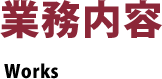 業務内容

Works